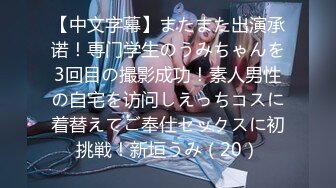 【中文字幕】またまた出演承诺！専门学生のうみちゃんを3回目の撮影成功！素人男性の自宅を访问しえっちコスに着替えてご奉仕セックスに初挑戦！新垣うみ（20）